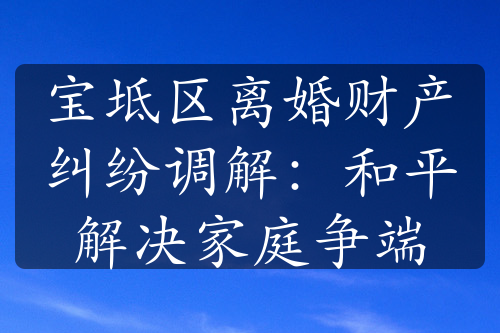 宝坻区离婚财产纠纷调解：和平解决家庭争端